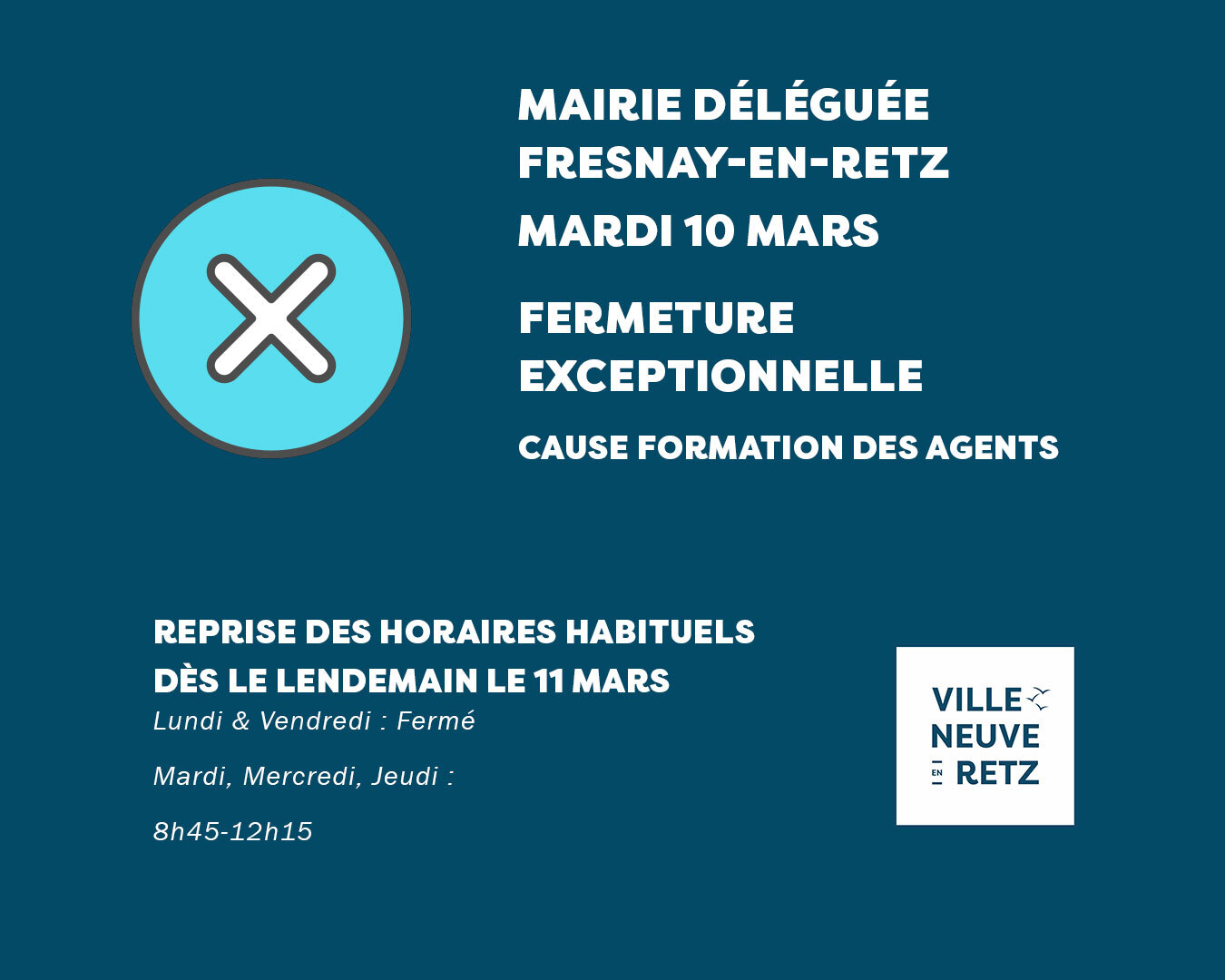 MAIRIE DÉLÉGUÉE
FRESNAY-EN-RETZ

MARDI 10 MARS

FERMETURE EXCEPTIONNELLE

CAUSE FORMATION DES AGENTS

REPRISE DES HORAIRES HABITUELS
DÈS LE LENDEMAIN LE 11 MARS

Lundi & Vendredi : Fermé

Mardi, Mercredi, Jeudi :

8h45-12h15

VILLE
NEUVE
EN RETZ